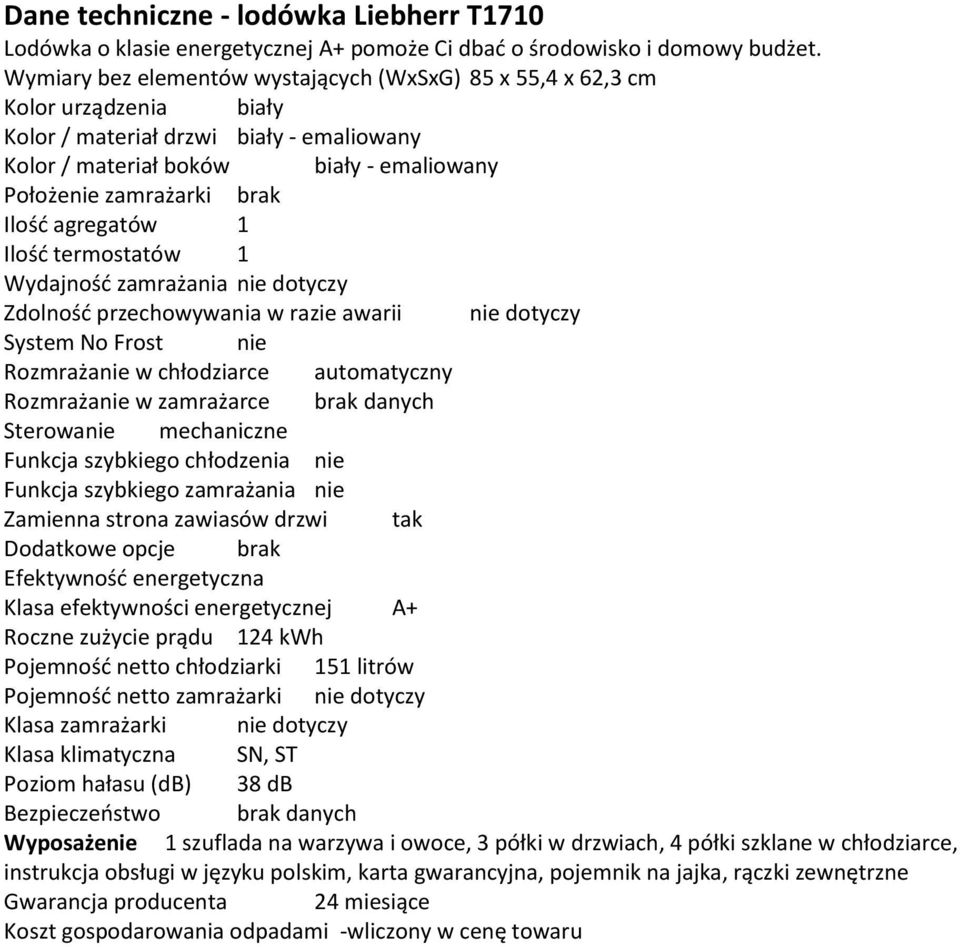 Dane techniczne - lodówka Liebherr T1710
Lodówka o klasie energetycznej A+ pomoże Ci dbać o środowisko i domowy budżet.
Wymiary bez elementów wystających (WxSxG) 85 x 55,4 x 62,3 cm
Kolor urządzenia biały
Kolor / materiał drzwi biały - emaliowany
Kolor / materiał boków biały - emaliowany
Położenie zamrażarki brak
Ilość agregatów 1
Ilość termostatów 1
Wydajność zamrażania nie dotyczy
Zdolność przechowywania w razie awarii nie dotyczy
System No Frost nie
Rozmrażanie w chłodziarce automatyczny
Rozmrażanie w zamrażarce brak danych
Sterowanie mechaniczne
Funkcja szybkiego chłodzenia nie
Funkcja szybkiego zamrażania nie
Zamienna strona zawiasów drzwi tak
Dodatkowe opcje brak
Efektywność energetyczna
Klasa efektywności energetycznej A+
Roczne zużycie prądu 124 kWh
Pojemność netto chłodziarki 151 litrów
Pojemność netto zamrażarki nie dotyczy
Klasa zamrażarki nie dotyczy
Klasa klimatyczna SN, ST
Poziom hałasu (dB) 38 dB
Bezpieczeństwo brak danych
Wyposażenie 1 szuflada na warzywa i owoce, 3 półki w drzwiach, 4 półki szklane w chłodziarce, instrukcja obsługi w języku polskim, karta gwarancyjna, pojemnik na jajka, rączki zewnętrzne
Gwarancja producenta 24 miesiące
Koszt gospodarowania odpadami -wliczony w cenę towaru